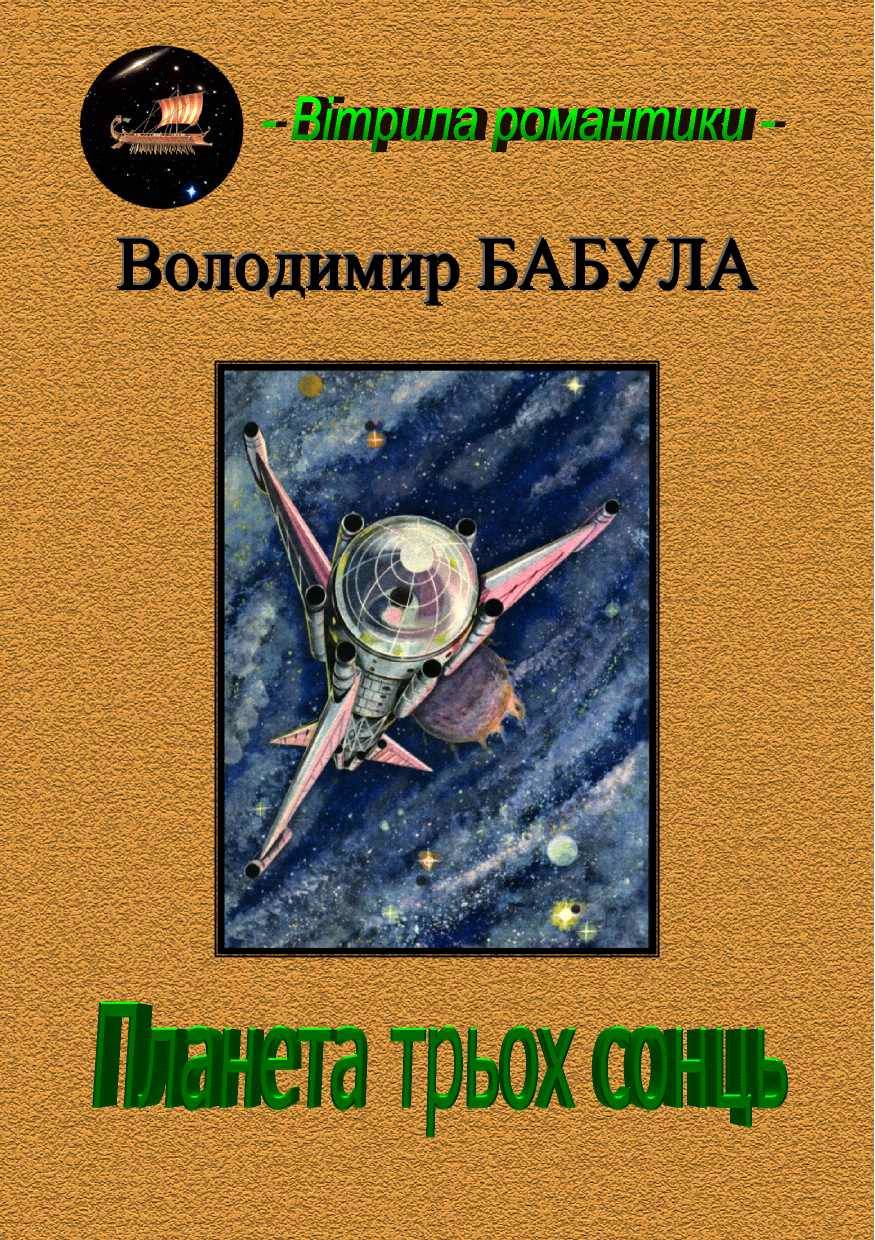 - Вітрила романтики -

Володимир БАБУЛА

Планета трьох сонць